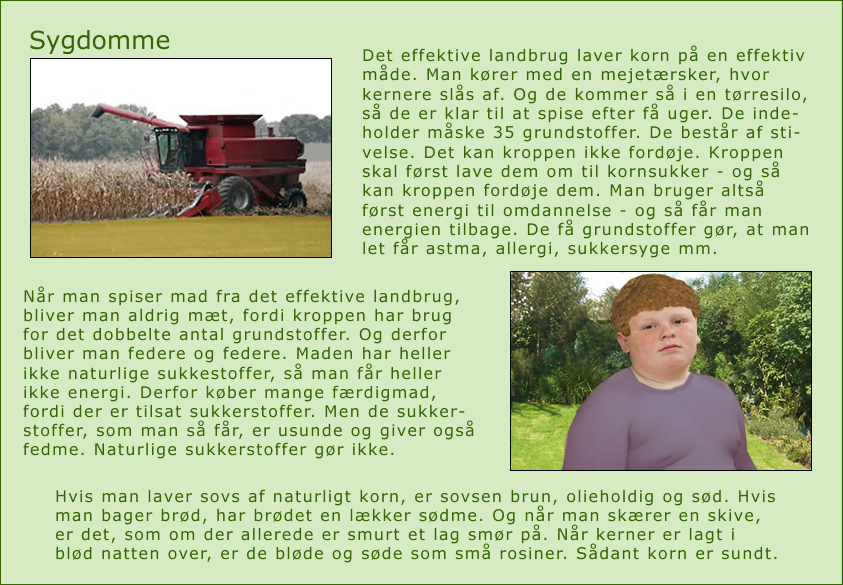 Sygdomme

Det effektive landbrug laver korn på en effektiv måde. Man kører med en mejetærsker, hvor kernere slås af. Og de kommer så i en tørresilo, så de er klar til at spise efter få uger. De indeholder måske 35 grundstoffer. De består af stivelse. Det kan kroppen ikke fordøje. Kroppen skal først lave dem om til kornsukker - og så kan kroppen fordøje dem. Man bruger altså først energi til omdannelse - og så får man energien tilbage. De få grundstoffer gør, at man let får astma, allergi, sukkersyge mm.

Når man spiser mad fra det effektive landbrug, bliver man aldrig mæt, fordi kroppen har brug for det dobbelte antal grundstoffer. Og derfor bliver man federe og federe. Maden har heller ikke naturlige sukkestoffer, så man får heller ikke energi. Derfor køber mange færdigmad, fordi der er tilsat sukkerstoffer. Men de sukkerstoffer, som man så får, er usunde og giver også fedme. Naturlige sukkerstoffer gør ikke.

Hvis man laver sovs af naturligt korn, er sovsen brun, olieholdig og sød. Hvis man bager brød, har brødet en lækker sødme. Og når man skærer en skive, er det, som om der allerede er smurt et lag smør på. Når kerner er lagt i blød natten over, er de bløde og søde som små rosiner. Sådant korn er sundt.